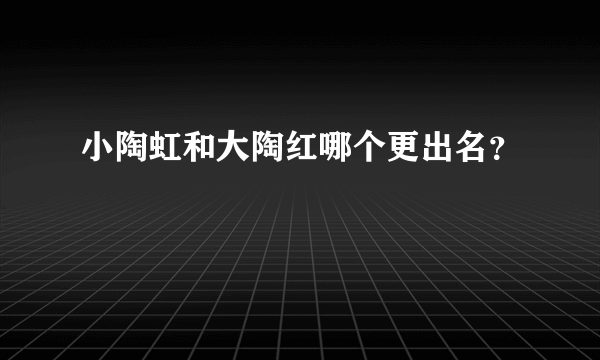 小陶虹和大陶红哪个更出名？